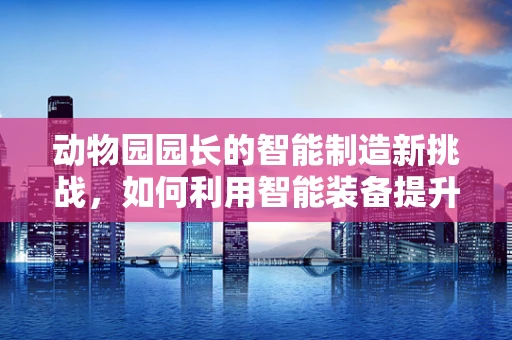 动物园园长的智能制造新挑战，如何利用智能装备提升